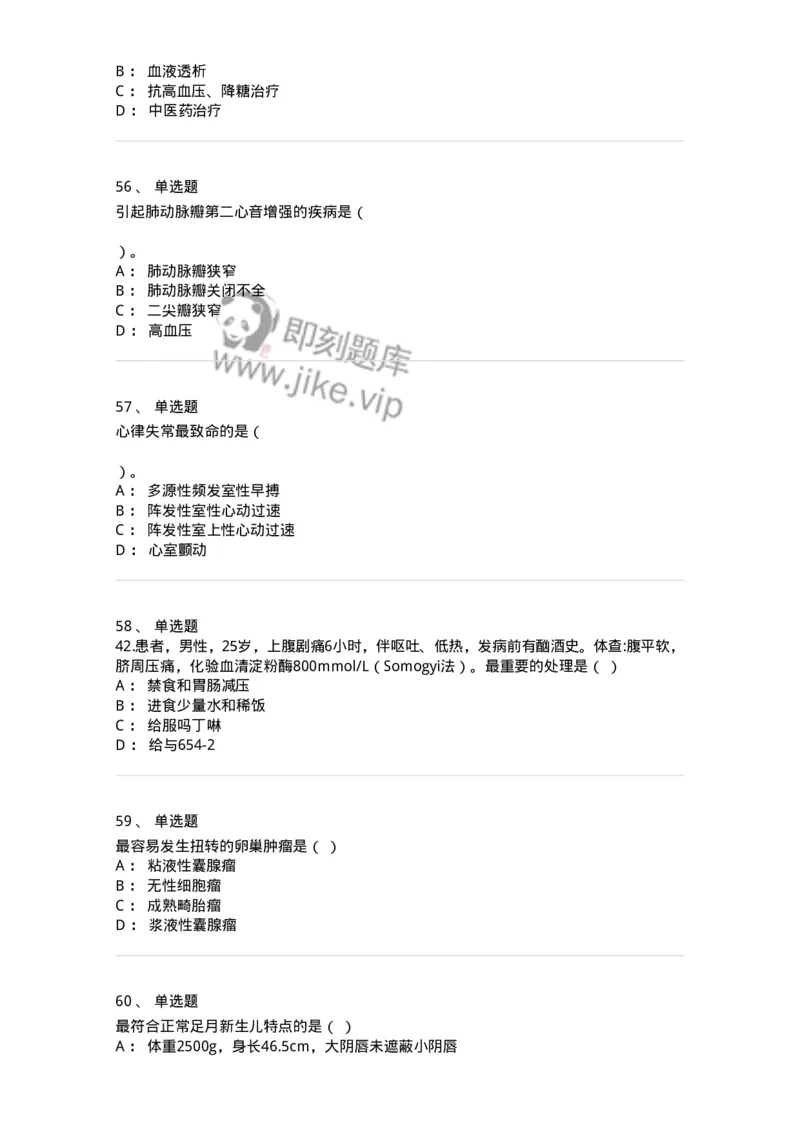 B： 血液透析
C： 抗高血压、降糖治疗
D： 中医药治疗

56、 单选题
引起肺动脉瓣第二心音增强的疾病是（

）。
A： 肺动脉瓣狭窄
B： 肺动脉瓣关闭不全
C： 二尖瓣狭窄
D： 高血压

即刻题库
www.jike.vip

57、 单选题
心律失常最致命的是（

）。
A： 多源性频发室性早搏
B： 阵发性室性心动过速
C： 阵发性室上性心动过速
D： 心室颤动

58、 单选题
42.患者，男性，25岁，上腹剧痛6小时，伴呕吐、低热，发病前有酗酒史。体查:腹平软，脐周压痛，化验血清淀粉酶800mmol/L（Somogyi法）。最重要的处理是（ ）
A： 禁食和胃肠减压
B： 进食少量水和稀饭
C： 给服吗丁啉
D： 给与654-2

59、 单选题
最容易发生扭转的卵巢肿瘤是（ ）
A： 粘液性囊腺瘤
B： 无性细胞瘤
C： 成熟畸胎瘤
D： 浆液性囊腺瘤

60、 单选题
最符合正常足月新生儿特点的是（ ）
A： 体重2500g，身长46.5cm，大阴唇未遮蔽小阴唇